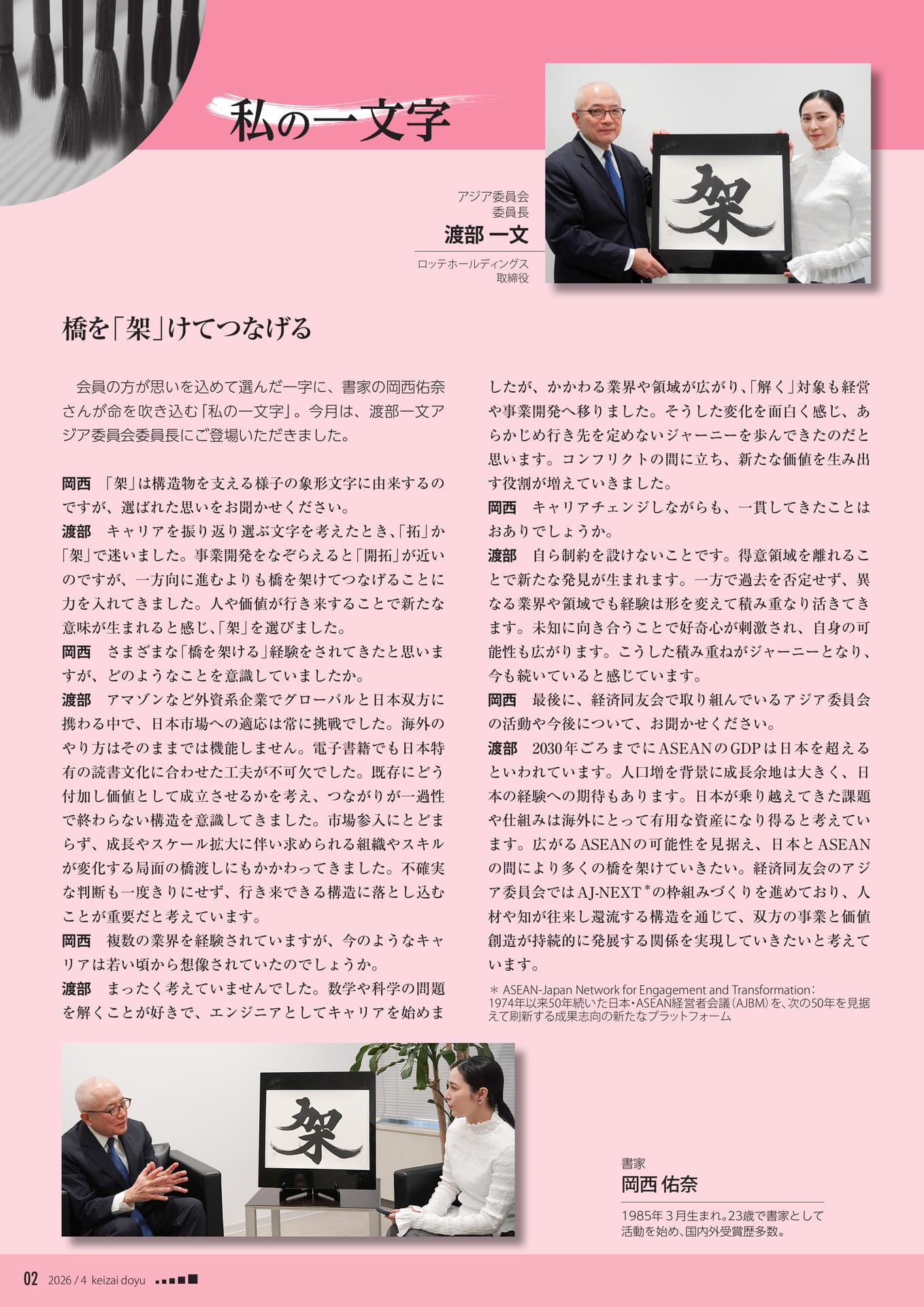 私の一文字

アジア委員会
委員長
渡部 一文
ロッテホールディングス
取締役

架

橋を「架」けてつなげる

会員の方が思いを込めて選んだ一字に、書家の岡西佑奈さんが命を吹き込む「私の一文字」。今月は、渡部一文アジア委員会委員長にご登場いただきました。

岡西 「架」は構造物を支える様子の象形文字に由来するのですが、選ばれた思いをお聞かせください。
渡部 キャリアを振り返り選ぶ文字を考えたとき、「拓」か「架」で迷いました。事業開発をなぞらえると「開拓」が近いのですが、一方向に進むよりも橋を架けてつなげることに力を入れてきました。人や価値が行き来することで新たな意味が生まれると感じ、「架」を選びました。
岡西 さまざまな「橋を架ける」経験をされてきたと思いますが、どのようなことを意識していましたか。
渡部 アマゾンなど外資系企業でグローバルと日本双方に携わる中で、日本市場への適応は常に挑戦でした。海外のやり方はそのままでは機能しません。電子書籍でも日本特有の読書文化に合わせた工夫が不可欠でした。既存にどう付加し価値として成立させるかを考え、つながりが一過性で終わらない構造を意識してきました。市場参入にとどまらず、成長やスケール拡大に伴い求められる組織やスキルが変化する局面の橋渡しにもかかわってきました。不確実な判断も一度きりにせず、行き来できる構造に落とし込むことが重要だと考えています。
岡西 複数の業界を経験されていますが、今のようなキャリアは若い頃から想像されていたのでしょうか。
渡部 まったく考えていませんでした。数学や科学の問題を解くことが好きで、エンジニアとしてキャリアを始めましたが、かかわる業界や領域が広がり、「解く」対象も経営や事業開発へ移りました。そうした変化を面白く感じ、あらかじめ行き先を定めないジャーニーを歩んできたのだと思います。コンフリクトの間に立ち、新たな価値を生み出す役割が増えていきました。
岡西 キャリアチェンジしながらも、一貫してきたことはおありでしょうか。
渡部 自ら制約を設けないことです。得意領域を離れることで新たな発見が生まれます。一方で過去を否定せず、異なる業界や領域でも経験は形を変えて積み重なり活きてきます。未知に向き合うことで好奇心が刺激され、自身の可能性も広がります。こうした積み重ねがジャーニーとなり、今も続いていると感じています。
岡西 最後に、経済同友会で取り組んでいるアジア委員会の活動や今後について、お聞かせください。
渡部 2030年ごろまでにASEANのGDPは日本を超えるといわれています。人口増を背景に成長余地は大きく、日本の経験への期待もあります。日本が乗り越えてきた課題や仕組みは海外にとって有用な資産になり得ると考えています。広がるASEANの可能性を見据え、日本とASEANの間により多くの橋を架けていきたい。経済同友会のアジア委員会ではAJ-NEXT*の枠組みづくりを進めており、人材や知が往来し還流する構造を通じて、双方の事業と価値創造が持続的に発展する関係を実現していきたいと考えています。

＊ ASEAN-Japan Network for Engagement and Transformation：1974年以来50年続いた日本・ASEAN経営者会議（AJBM）を、次の50年を見据えて刷新する成果志向の新たなプラットフォーム

架

書家
岡西 佑奈
1985年3月生まれ。23歳で書家として活動を始め、国内外受賞歴多数。

02 2026 / 4 keizai doyu